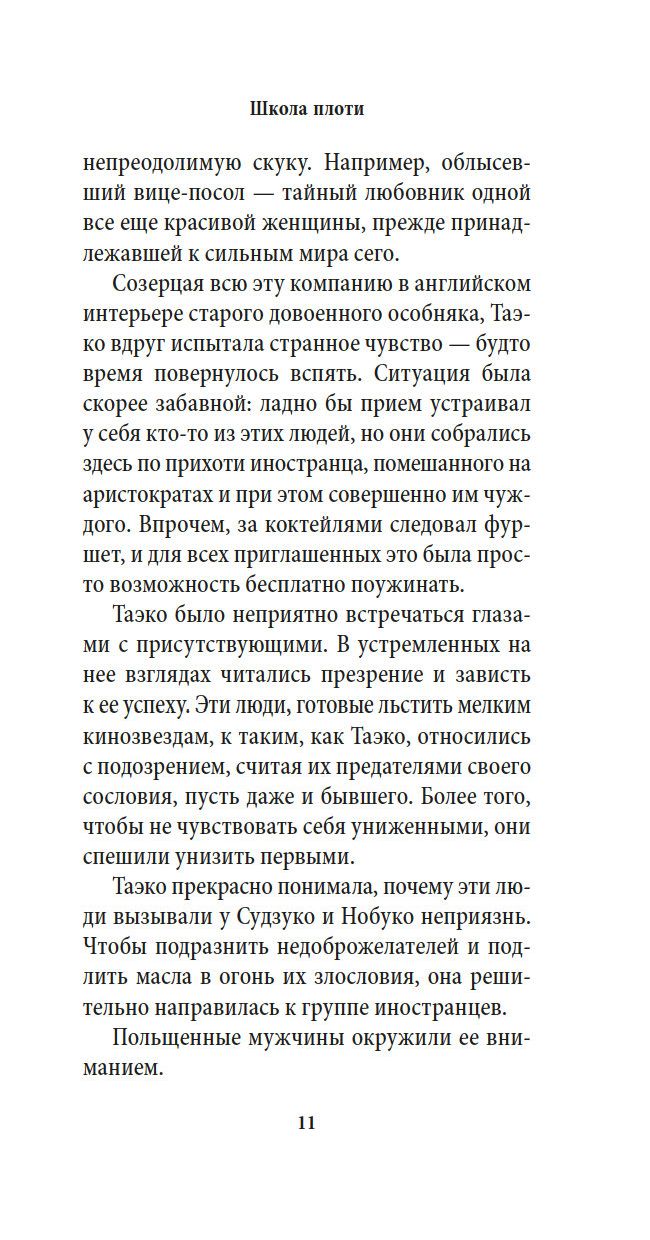 Школа плоти

непреодолимую скуку. Например, облысевший вице-посол — тайный любовник одной все еще красивой женщины, прежде принадлежавшей к сильным мира сего.

Созерцая всю эту компанию в английском интерьере старого довоенного особняка, Таэко вдруг испытала странное чувство — будто время повернулось вспять. Ситуация была скорее забавной: ладно бы прием устраивал у себя кто-то из этих людей, но они собрались здесь по прихоти иностранца, помешанного на аристократах и при этом совершенно им чуждого. Впрочем, за коктейлями следовал фуршет, и для всех приглашенных это была просто возможность бесплатно поужинать.

Таэко было неприятно встречаться глазами с присутствующими. В устремленных на нее взглядах читались презрение и зависть к ее успеху. Эти люди, готовые льстить мелким кинозвездам, к таким, как Таэко, относились с подозрением, считая их предателями своего сословия, пусть даже и бывшего. Более того, чтобы не чувствовать себя униженными, они спешили унизить первыми.

Таэко прекрасно понимала, почему эти люди вызывали у Судзуко и Нобуко неприязнь. Чтобы подразнить недоброжелателей и подлить масла в огонь их злословия, она решительно направилась к группе иностранцев.

Польщенные мужчины окружили ее вниманием.

11